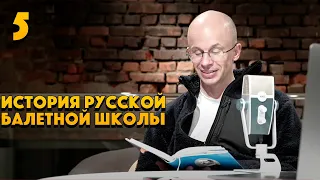 5

ИСТОРИЯ РУССКОЙ БАЛЕТНОЙ ШКОЛЫ